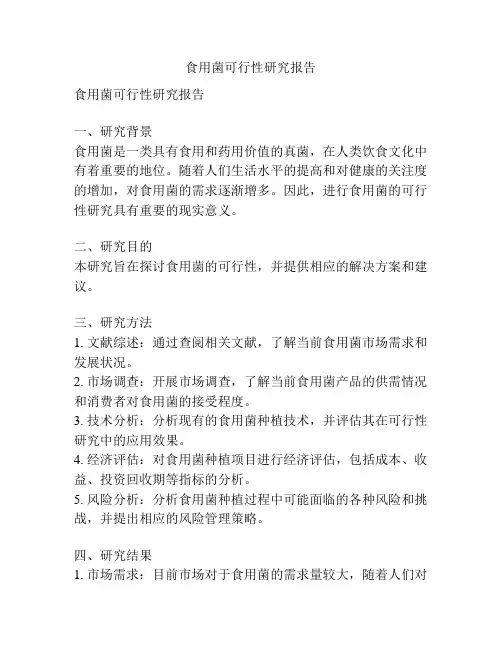 食用菌可行性研究报告

食用菌可行性研究报告

一、研究背景
食用菌是一类具有食用和药用价值的真菌，在人类饮食文化中有着重要的地位。随着人们生活水平的提高和对健康的关注度的增加，对食用菌的需求逐渐增多。因此，进行食用菌的可行性研究具有重要的现实意义。

二、研究目的
本研究旨在探讨食用菌的可行性，并提供相应的解决方案和建议。

三、研究方法
1. 文献综述：通过查阅相关文献，了解当前食用菌市场需求和发展状况。
2. 市场调查：开展市场调查，了解当前食用菌产品的供需情况和消费者对食用菌的接受程度。
3. 技术分析：分析现有的食用菌种植技术，并评估其在可行性研究中的应用效果。
4. 经济评估：对食用菌种植项目进行经济评估，包括成本、收益、投资回收期等指标的分析。
5. 风险分析：分析食用菌种植过程中可能面临的各种风险和挑战，并提出相应的风险管理策略。

四、研究结果
1. 市场需求：目前市场对于食用菌的需求量较大，随着人们对